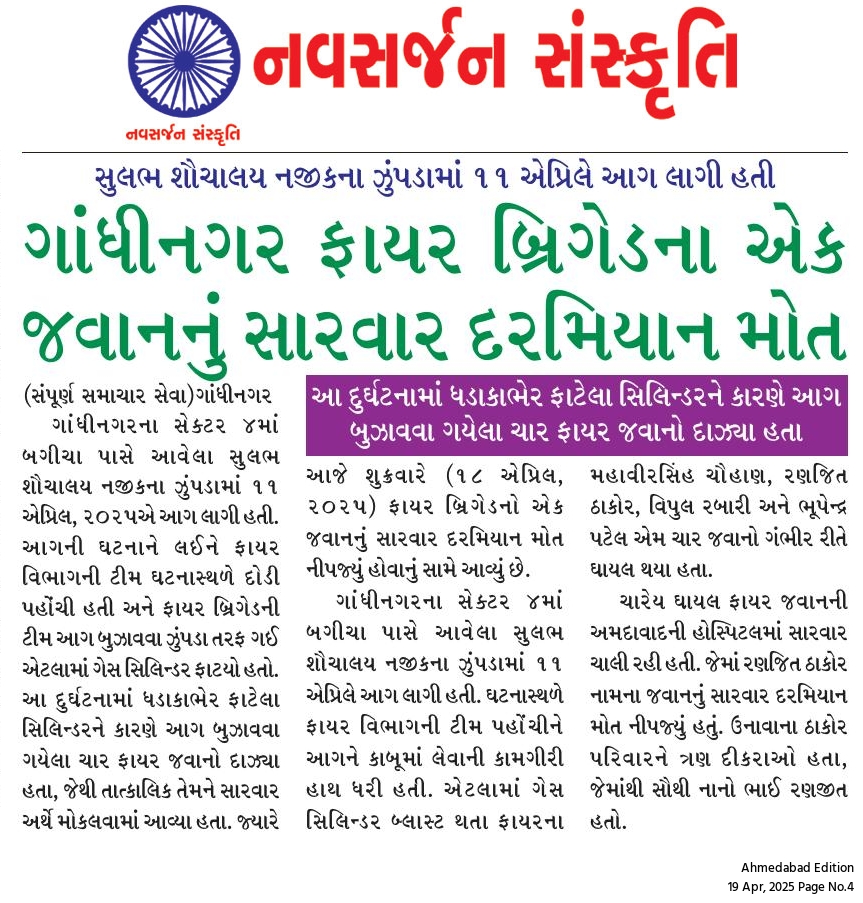 નવસર્જન સંસ્કૃતિ

નવસર્જન સંસ્કૃતિ

સુલભ શૌચાલય નજીકના ઝુંપડામાં ૧૧ એપ્રિલે આગ લાગી હતી

ગાંધીનગર ફાયર બ્રિગેડના એક જવાનનું સારવાર દરમિયાન મોત

આ દુર્ઘટનામાં ધડાકાભેર ફાટેલા સિલિન્ડરને કારણે આગ બુઝાવવા ગયેલા ચાર ફાયર જવાનો દાઝ્યા હતા

(સંપૂર્ણ સમાચાર સેવા)ગાંધીનગર

ગાંધીનગરના સેક્ટર ૪માં બગીચા પાસે આવેલા સુલભ શૌચાલય નજીકના ઝુંપડામાં ૧૧ એપ્રિલ, ૨૦૨૫એ આગ લાગી હતી. આગની ઘટનાને લઈને ફાયર વિભાગની ટીમ ઘટનાસ્થળે દોડી પહોંચી હતી અને ફાયર બ્રિગેડની ટીમ આગ બુઝાવવા ઝુંપડા તરફ ગઈ એટલામાં ગેસ સિલિન્ડર ફાટયો હતો. આ દુર્ઘટનામાં ધડાકાભેર ફાટેલા સિલિન્ડરને કારણે આગ બુઝાવવા ગયેલા ચાર ફાયર જવાનો દાઝ્યા હતા, જેથી તાત્કાલિક તેમને સારવાર અર્થે મોકલવામાં આવ્યા હતા. જ્યારે આજે શુક્રવારે (૧૮ એપ્રિલ, ૨૦૨૫) ફાયર બ્રિગેડનો એક જવાનનું સારવાર દરમિયાન મોત નીપજ્યું હોવાનું સામે આવ્યું છે.

ગાંધીનગરના સેક્ટર ૪માં બગીચા પાસે આવેલા સુલભ શૌચાલય નજીકના ઝુંપડામાં ૧૧ એપ્રિલે આગ લાગી હતી. ઘટનાસ્થળે ફાયર વિભાગની ટીમ પહોંચીને આગને કાબૂમાં લેવાની કામગીરી હાથ ધરી હતી. એટલામાં ગેસ સિલિન્ડર બ્લાસ્ટ થતા ફાયરના મહાવીરસિંહ ચૌહાણ, રણજિત ઠાકોર, વિપુલ રબારી અને ભૂપેન્દ્ર પટેલ એમ ચાર જવાનો ગંભીર રીતે ઘાયલ થયા હતા.

ચારેય ઘાયલ ફાયર જવાનની અમદાવાદની હોસ્પિટલમાં સારવાર ચાલી રહી હતી. જેમાં રણજિત ઠાકોર નામના જવાનનું સારવાર દરમિયાન મોત નીપજ્યું હતું. ઉનાવાના ઠાકોર પરિવારને ત્રણ દીકરાઓ હતા, જેમાંથી સૌથી નાનો ભાઈ રણજીત હતો.

Ahmedabad Edition
19 Apr, 2025 Page No.4